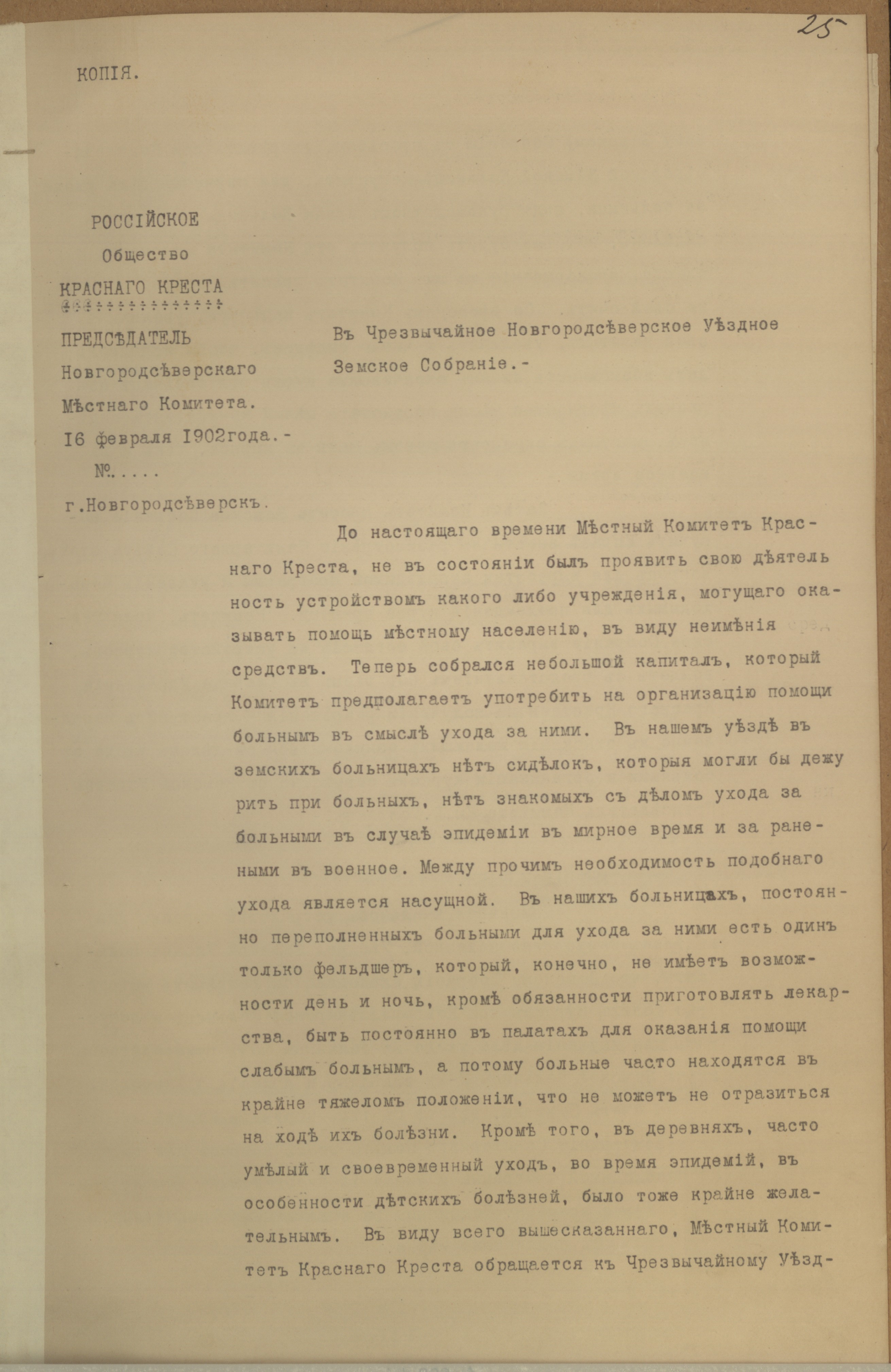 25

КОПІЯ.

РОССІЙСКОЕ
Общество
КРАСНАГО КРЕСТА

ПРЕДСѢДАТЕЛЬ
Новгородсѣверскаго
Мѣстнаго Комитета.
16 февраля 1902года.-
№.....
г.Новгородсѣверскъ.

Въ Чрезвычайное Новгородсѣверское Уѣздное Земское Собраніе.-

До настоящаго времени Мѣстный Комитетъ Краснаго Креста, не въ состояніи былъ проявить свою дѣятельность устройствомъ какого либо учрежденія, могущаго оказывать помощь мѣстному населенію, въ виду неимѣнія средствъ. Теперь собрался небольшой капиталъ, который Комитетъ предполагаетъ употребить на организацію помощи больнымъ въ смыслѣ ухода за ними. Въ нашемъ уѣздѣ въ земскихъ больницахъ нѣтъ сидѣлокъ, которыя могли бы дежурить при больныхъ, нѣтъ знакомыхъ съ дѣломъ ухода за больными въ случаѣ эпидеміи въ мирное время и за ранеными въ военное. Между прочимъ необходимость подобнаго ухода является насущной. Въ нашихъ больницахъ, постоянно переполненныхъ больными для ухода за ними есть одинъ только фельдшеръ, который, конечно, не имѣетъ возможности день и ночь, кромѣ обязанности приготовлять лекарства, быть постоянно въ палатахъ для оказанія помощи слабымъ больнымъ, а потому больные часто находятся въ крайне тяжеломъ положеніи, что не можетъ не отразиться на ходѣ ихъ болѣзни. Кромѣ того, въ деревняхъ, часто умѣлый и своевременный уходъ, во время эпидемій, въ особенности дѣтскихъ болѣзней, было тоже крайне желательнымъ. Въ виду всего вышесказаннаго, Мѣстный Комитетъ Краснаго Креста обращается къ Чрезвычайному Уѣзд-